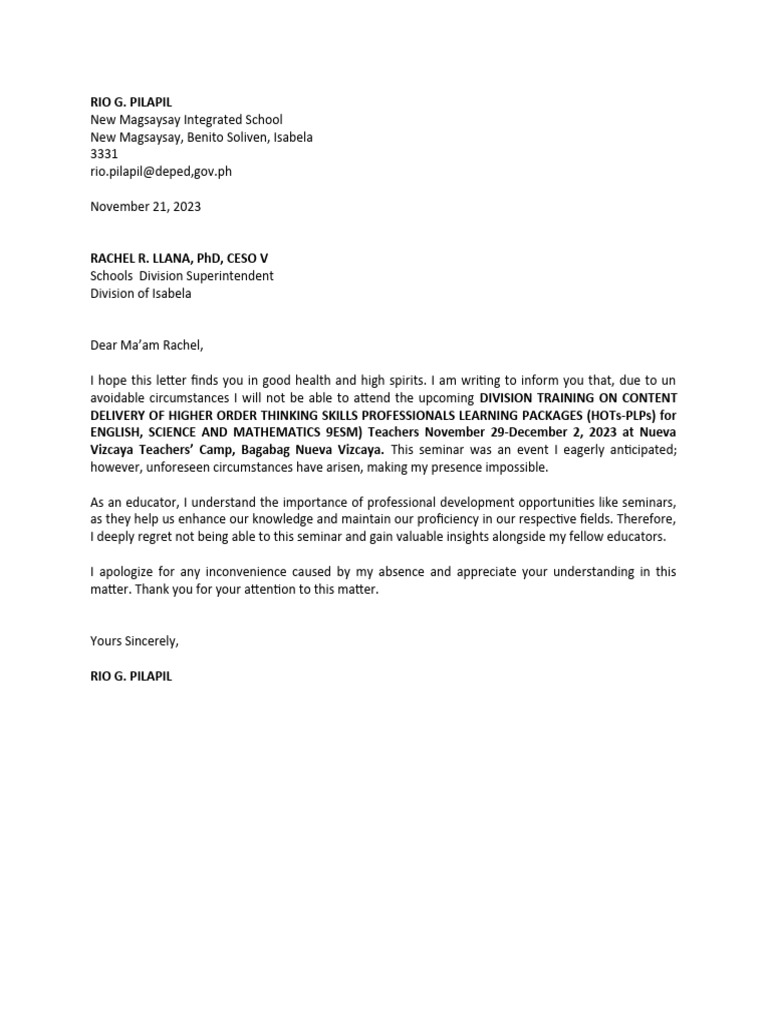 RIO G. PILAPIL
New Magsaysay Integrated School
New Magsaysay, Benito Soliven, Isabela
3331
rio.pilapil@deped,gov.ph

November 21, 2023

RACHEL R. LLANA, PhD, CESO V
Schools Division Superintendent
Division of Isabela

Dear Ma'am Rachel,

I hope this letter finds you in good health and high spirits. I am writing to inform you that, due to un avoidable circumstances I will not be able to attend the upcoming DIVISION TRAINING ON CONTENT DELIVERY OF HIGHER ORDER THINKING SKILLS PROFESSIONALS LEARNING PACKAGES (HOTs-PLPs) for ENGLISH, SCIENCE AND MATHEMATICS 9ESM) Teachers November 29-December 2, 2023 at Nueva Vizcaya Teachers' Camp, Bagabag Nueva Vizcaya. This seminar was an event I eagerly anticipated; however, unforeseen circumstances have arisen, making my presence impossible.

As an educator, I understand the importance of professional development opportunities like seminars, as they help us enhance our knowledge and maintain our proficiency in our respective fields. Therefore, I deeply regret not being able to this seminar and gain valuable insights alongside my fellow educators.

I apologize for any inconvenience caused by my absence and appreciate your understanding in this matter. Thank you for your attention to this matter.

Yours Sincerely,

RIO G. PILAPIL